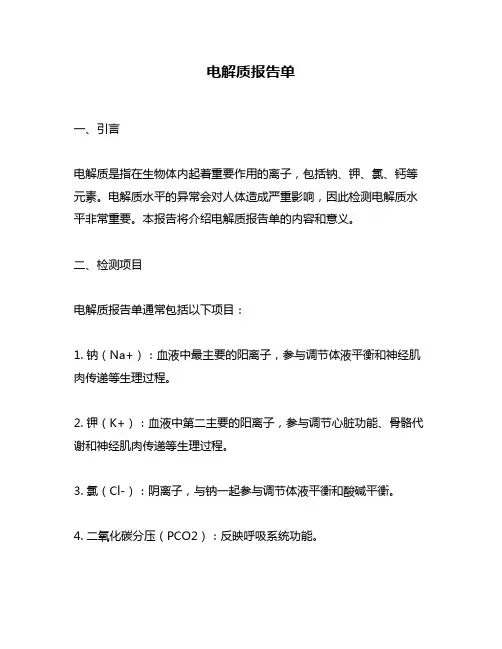 电解质报告单

一、引言

电解质是指在生物体内起着重要作用的离子，包括钠、钾、氯、钙等元素。电解质水平的异常会对人体造成严重影响，因此检测电解质水平非常重要。本报告将介绍电解质报告单的内容和意义。

二、检测项目

电解质报告单通常包括以下项目：

1. 钠（Na+）：血液中最主要的阳离子，参与调节体液平衡和神经肌肉传递等生理过程。

2. 钾（K+）：血液中第二主要的阳离子，参与调节心脏功能、骨骼代谢和神经肌肉传递等生理过程。

3. 氯（Cl-）：阴离子，与钠一起参与调节体液平衡和酸碱平衡。

4. 二氧化碳分压（PCO2）：反映呼吸系统功能。